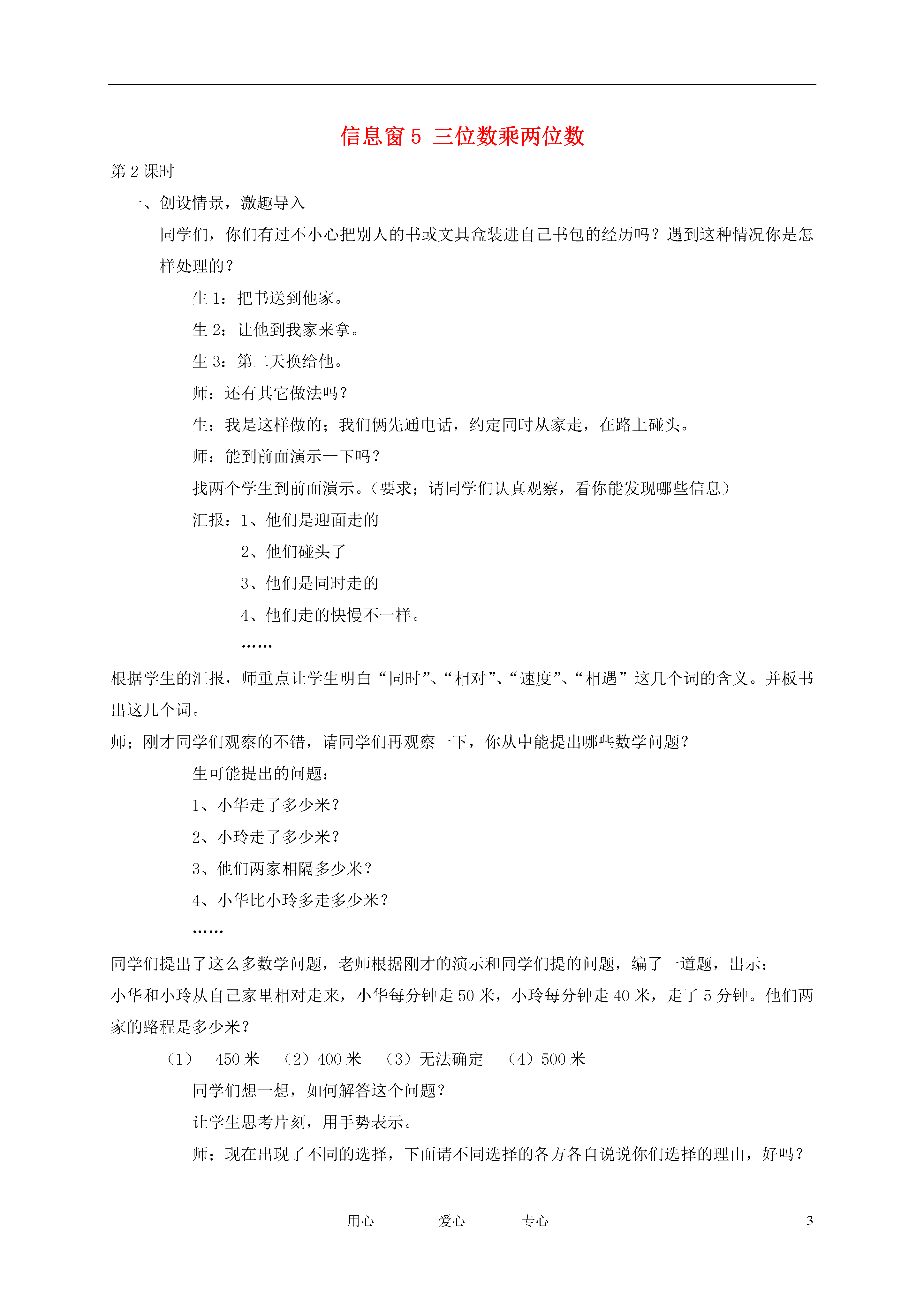 信息窗 5 三位数乘两位数

第 2 课时

一、创设情景，激趣导入

同学们，你们有过不小心把别人的书或文具盒装进自己书包的经历吗？遇到这种情况你是怎样处理的？

生 1：把书送到他家。

生 2：让他到我家来拿。

生 3：第二天换给他。

师：还有其它做法吗？

生：我是这样做的；我们俩先通电话，约定同时从家走，在路上碰头。

师：能到前面演示一下吗？

找两个学生到前面演示。（要求；请同学们认真观察，看你能发现哪些信息）

汇报：1、他们是迎面走的

2、他们碰头了

3、他们是同时走的

4、他们走的快慢不一样。

……

根据学生的汇报，师重点让学生明白“同时”、“相对”、“速度”、“相遇”这几个词的含义。并板书出这几个词。

师；刚才同学们观察的不错，请同学们再观察一下，你从中能提出哪些数学问题？

生可能提出的问题：

1、小华走了多少米？

2、小玲走了多少米？

3、他们两家相隔多少米？

4、小华比小玲多走多少米？

……

同学们提出了这么多数学问题，老师根据刚才的演示和同学们提的问题，编了一道题，出示：

小华和小玲从自己家里相对走来，小华每分钟走 50 米，小玲每分钟走 40 米，走了 5 分钟。他们两家的路程是多少米？

（1） 450 米 （2）400 米 （3）无法确定 （4）500 米

同学们想一想，如何解答这个问题？

让学生思考片刻，用手势表示。

师；现在出现了不同的选择，下面请不同选择的各方各自说说你们选择的理由，好吗？

用心 爱心 专心 3